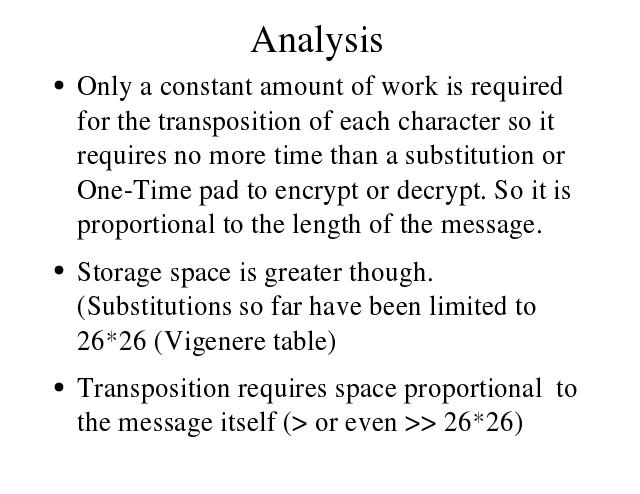 Analysis

• Only a constant amount of work is required for the transposition of each character so it requires no more time than a substitution or One-Time pad to encrypt or decrypt. So it is proportional to the length of the message.

• Storage space is greater though. (Substitutions so far have been limited to 26*26 (Vigenere table)

• Transposition requires space proportional to the message itself (> or even >> 26*26)